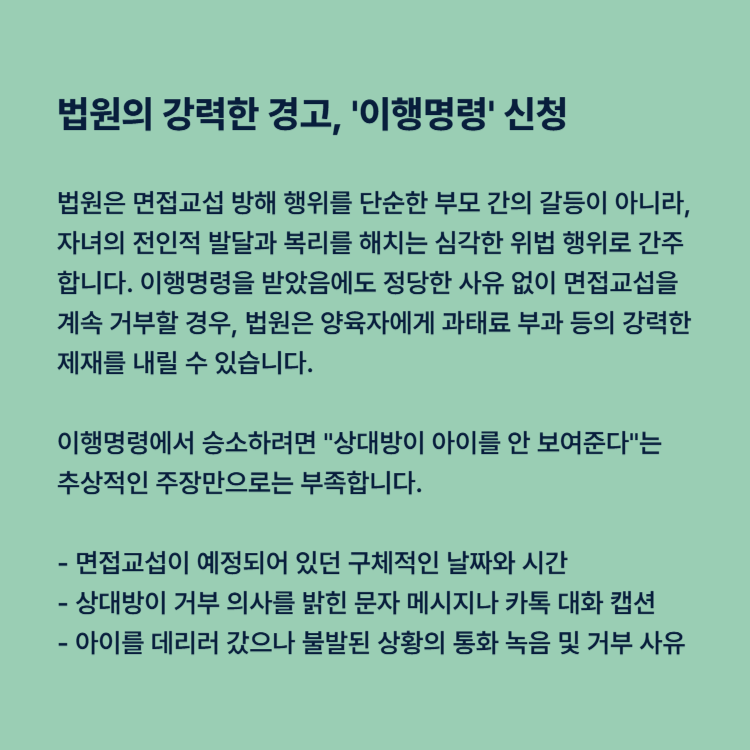 법원의 강력한 경고, '이행명령' 신청

법원은 면접교섭 방해 행위를 단순한 부모 간의 갈등이 아니라, 자녀의 전인적 발달과 복리를 해치는 심각한 위법 행위로 간주합니다. 이행명령을 받았음에도 정당한 사유 없이 면접교섭을 계속 거부할 경우, 법원은 양육자에게 과태료 부과 등의 강력한 제재를 내릴 수 있습니다.

이행명령에서 승소하려면 "상대방이 아이를 안 보여준다"는 추상적인 주장만으로는 부족합니다.

- 면접교섭이 예정되어 있던 구체적인 날짜와 시간
- 상대방이 거부 의사를 밝힌 문자 메시지나 카톡 대화 캡션
- 아이를 데리러 갔으나 불발된 상황의 통화 녹음 및 거부 사유